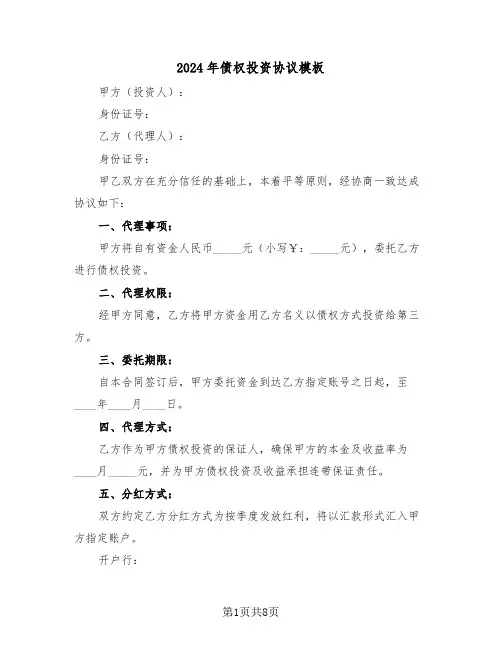 2024年债权投资协议模板

甲方（投资人）：

身份证号：

乙方（代理人）：

身份证号：

甲乙双方在充分信任的基础上，本着平等原则，经协商一致达成协议如下：

一、代理事项：

甲方将自有资金人民币_____元（小写￥：_____元），委托乙方进行债权投资。

二、代理权限：

经甲方同意，乙方将甲方资金用乙方名义以债权方式投资给第三方。

三、委托期限：

自本合同签订后，甲方委托资金到达乙方指定账号之日起，至____年____月____日。

四、代理方式：

乙方作为甲方债权投资的保证人，确保甲方的本金及收益率为____月_____元，并为甲方债权投资及收益承担连带保证责任。

五、分红方式：

双方约定乙方分红方式为按季度发放红利，将以汇款形式汇入甲方指定账户。

开户行：

第1页共8页